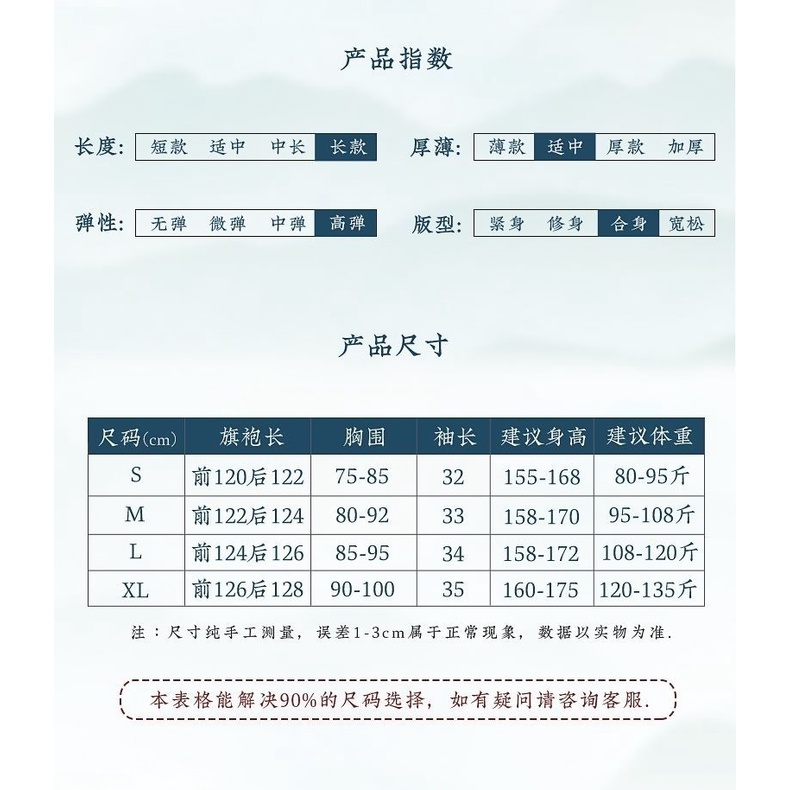 产品指数

长度: 短款 适中 中长 长款

厚薄: 薄款 适中 厚款 加厚

弹性: 无弹 微弹 中弹 高弹

版型: 紧身 修身 合身 宽松

产品尺寸

| 尺码(cm) | 旗袍长 | 胸围 | 袖长 | 建议身高 | 建议体重 |
|---|---|---|---|---|---|
| S | 前120后122 | 75-85 | 32 | 155-168 | 80-95斤 |
| M | 前122后124 | 80-92 | 33 | 158-170 | 95-108斤 |
| L | 前124后126 | 85-95 | 34 | 158-172 | 108-120斤 |
| XL | 前126后128 | 90-100 | 35 | 160-175 | 120-135斤 |

注：尺寸纯手工测量，误差1-3cm属于正常现象，数据以实物为准.

本表格能解决90%的尺码选择，如有疑问请咨询客服.